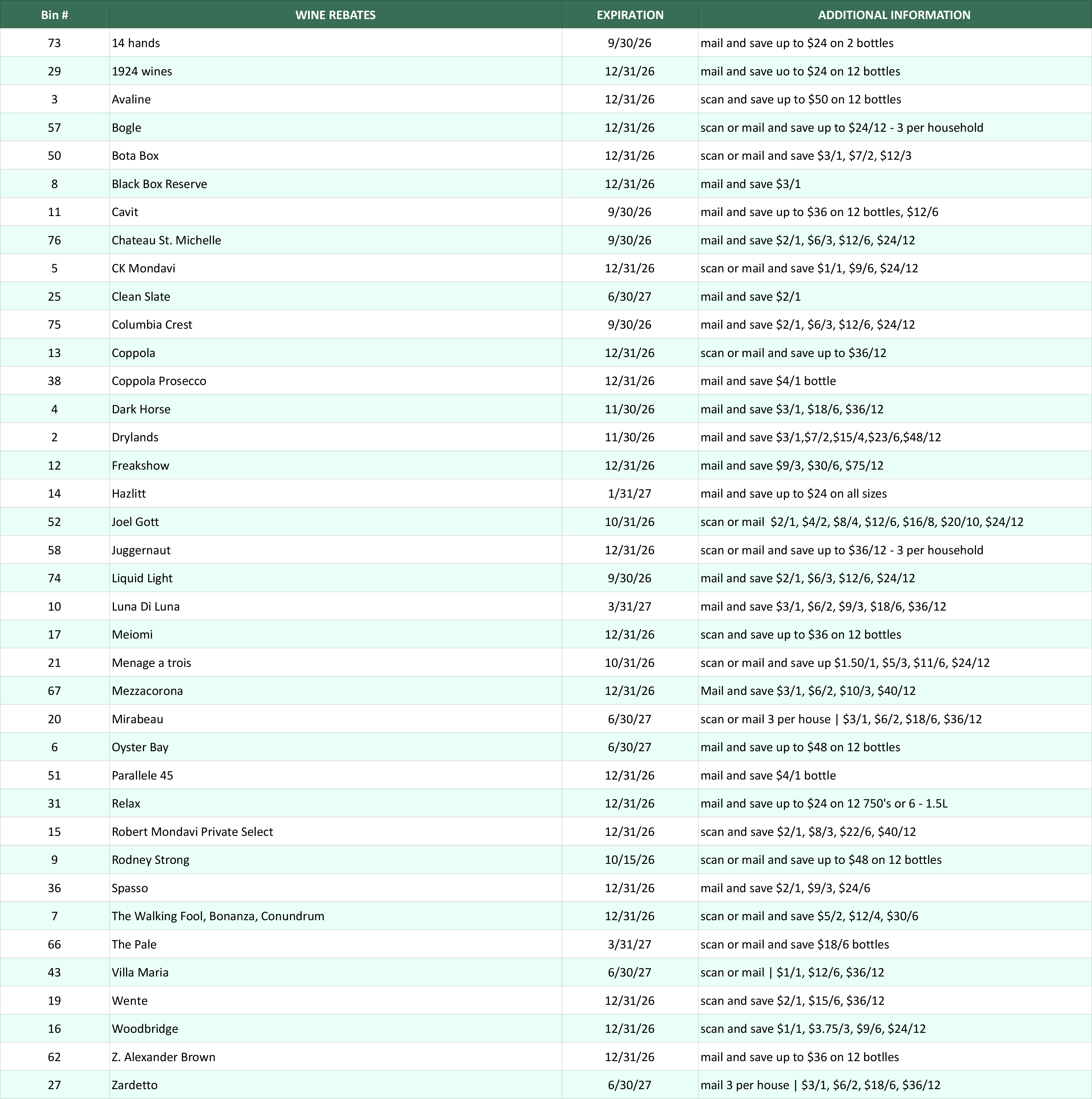 | Bin # | WINE REBATES | EXPIRATION | ADDITIONAL INFORMATION |
|---|---|---|---|
| 73 | 14 hands | 9/30/26 | mail and save up to $24 on 2 bottles |
| 29 | 1924 wines | 12/31/26 | mail and save uo to $24 on 12 bottles |
| 3 | Avaline | 12/31/26 | scan and save up to $50 on 12 bottles |
| 57 | Bogle | 12/31/26 | scan or mail and save up to $24/12 - 3 per household |
| 50 | Bota Box | 12/31/26 | scan or mail and save $3/1, $7/2, $12/3 |
| 8 | Black Box Reserve | 12/31/26 | mail and save $3/1 |
| 11 | Cavit | 9/30/26 | mail and save up to $36 on 12 bottles, $12/6 |
| 76 | Chateau St. Michelle | 9/30/26 | mail and save $2/1, $6/3, $12/6, $24/12 |
| 5 | CK Mondavi | 12/31/26 | scan or mail and save $1/1, $9/6, $24/12 |
| 25 | Clean Slate | 6/30/27 | mail and save $2/1 |
| 75 | Columbia Crest | 9/30/26 | mail and save $2/1, $6/3, $12/6, $24/12 |
| 13 | Coppola | 12/31/26 | scan or mail and save up to $36/12 |
| 38 | Coppola Prosecco | 12/31/26 | mail and save $4/1 bottle |
| 4 | Dark Horse | 11/30/26 | mail and save $3/1, $18/6, $36/12 |
| 2 | Drylands | 11/30/26 | mail and save $3/1,$7/2,$15/4,$23/6,$48/12 |
| 12 | Freakshow | 12/31/26 | mail and save $9/3, $30/6, $75/12 |
| 14 | Hazlitt | 1/31/27 | mail and save up to $24 on all sizes |
| 52 | Joel Gott | 10/31/26 | scan or mail $2/1, $4/2, $8/4, $12/6, $16/8, $20/10, $24/12 |
| 58 | Juggernaut | 12/31/26 | scan or mail and save up to $36/12 - 3 per household |
| 74 | Liquid Light | 9/30/26 | mail and save $2/1, $6/3, $12/6, $24/12 |
| 10 | Luna Di Luna | 3/31/27 | mail and save $3/1, $6/2, $9/3, $18/6, $36/12 |
| 17 | Meiomi | 12/31/26 | scan and save up to $36 on 12 bottles |
| 21 | Menage a trois | 10/31/26 | scan or mail and save up $1.50/1, $5/3, $11/6, $24/12 |
| 67 | Mezzacorona | 12/31/26 | Mail and save $3/1, $6/2, $10/3, $40/12 |
| 20 | Mirabeau | 6/30/27 | scan or mail 3 per house \| $3/1, $6/2, $18/6, $36/12 |
| 6 | Oyster Bay | 6/30/27 | mail and save up to $48 on 12 bottles |
| 51 | Parallele 45 | 12/31/26 | mail and save $4/1 bottle |
| 31 | Relax | 12/31/26 | mail and save up to $24 on 12 750's or 6 - 1.5L |
| 15 | Robert Mondavi Private Select | 12/31/26 | scan and save $2/1, $8/3, $22/6, $40/12 |
| 9 | Rodney Strong | 10/15/26 | scan or mail and save up to $48 on 12 bottles |
| 36 | Spasso | 12/31/26 | mail and save $2/1, $9/3, $24/6 |
| 7 | The Walking Fool, Bonanza, Conundrum | 12/31/26 | scan or mail and save $5/2, $12/4, $30/6 |
| 66 | The Pale | 3/31/27 | scan or mail and save $18/6 bottles |
| 43 | Villa Maria | 6/30/27 | scan or mail \| $1/1, $12/6, $36/12 |
| 19 | Wente | 12/31/26 | scan and save $2/1, $15/6, $36/12 |
| 16 | Woodbridge | 12/31/26 | scan and save $1/1, $3.75/3, $9/6, $24/12 |
| 62 | Z. Alexander Brown | 12/31/26 | mail and save up to $36 on 12 botlles |
| 27 | Zardetto | 6/30/27 | mail 3 per house \| $3/1, $6/2, $18/6, $36/12 |